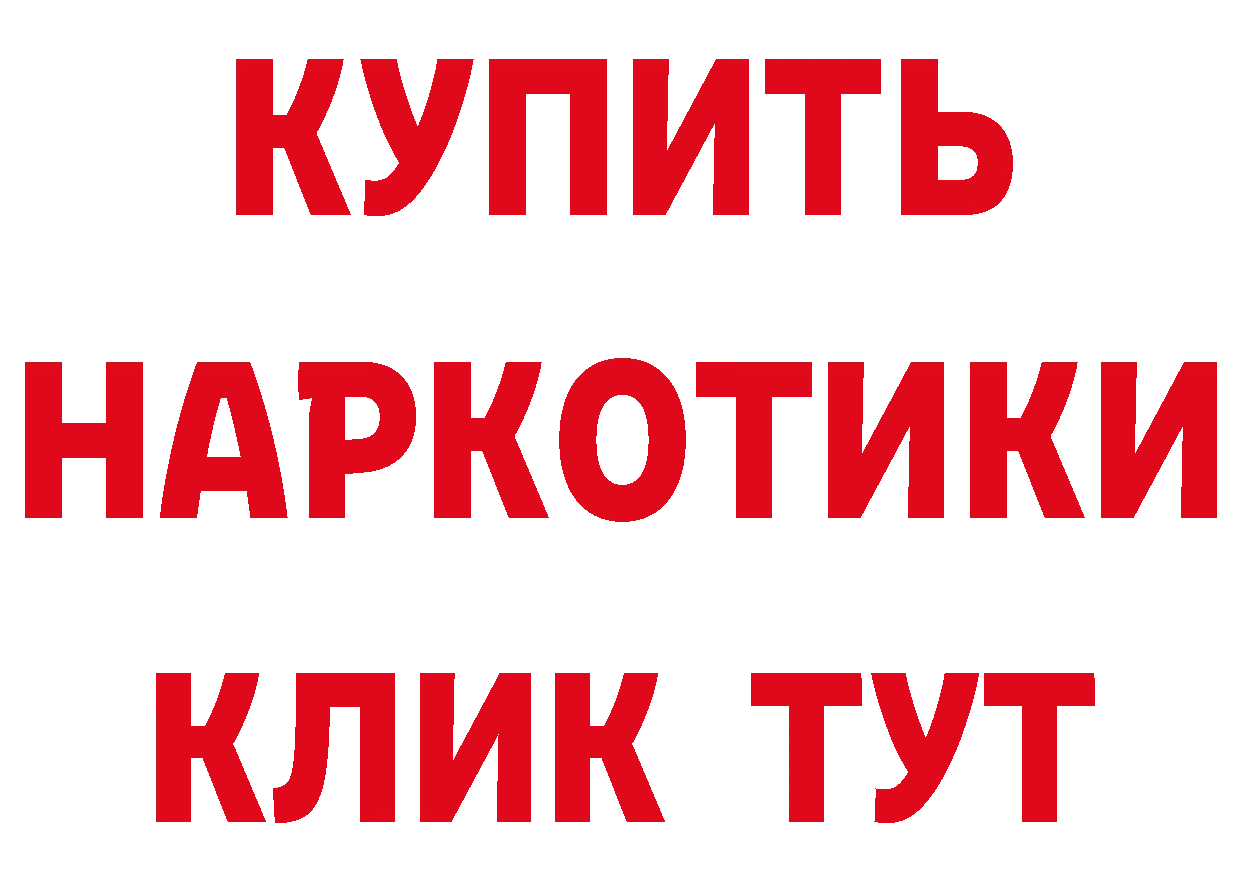 КУПИТЬ НАРКОТИКИ КЛИК ТУТ